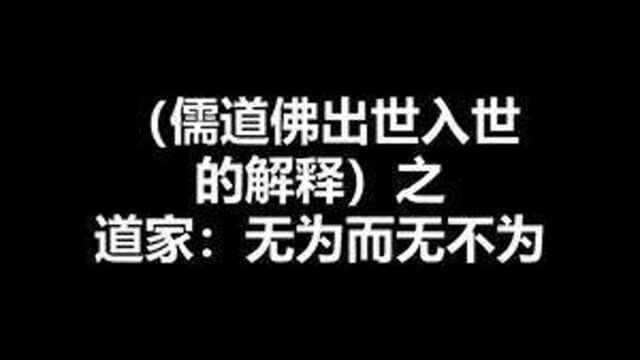 （儒道佛出世入世的解释）之
道家：无为而无不为